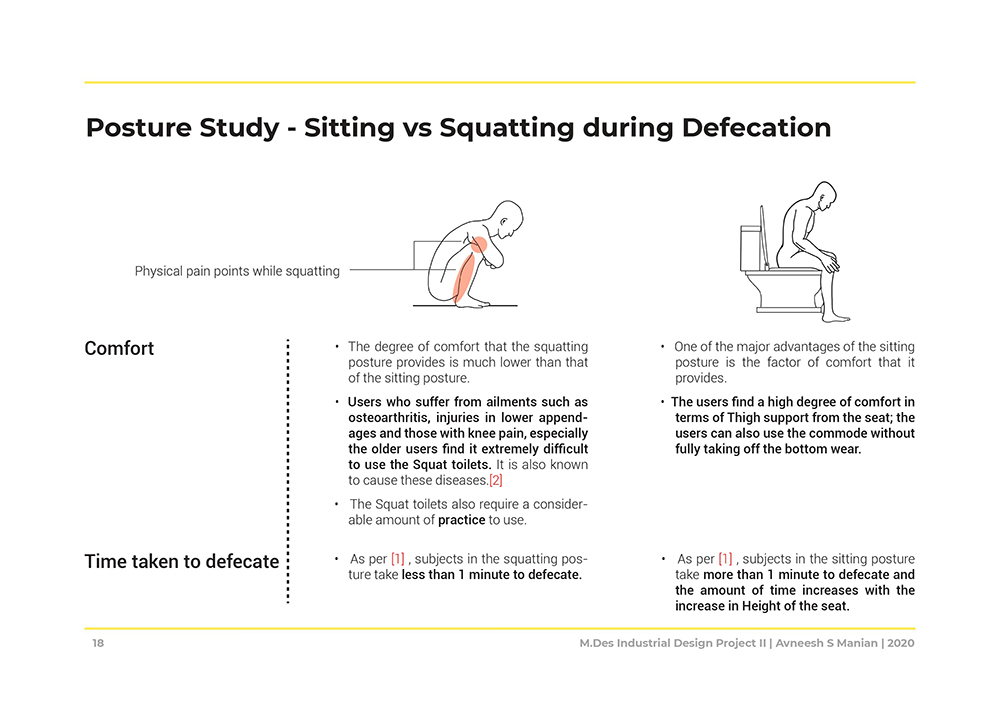 Posture Study - Sitting vs Squatting during Defecation

Physical pain points while squatting

Comfort

• The degree of comfort that the squatting posture provides is much lower than that of the sitting posture.

• Users who suffer from ailments such as osteoarthritis, injuries in lower appendages and those with knee pain, especially the older users find it extremely difficult to use the Squat toilets. It is also known to cause these diseases.[2]

• The Squat toilets also require a considerable amount of practice to use.

• One of the major advantages of the sitting posture is the factor of comfort that it provides.

• The users find a high degree of comfort in terms of Thigh support from the seat; the users can also use the commode without fully taking off the bottom wear.

Time taken to defecate

• As per [1] , subjects in the squatting posture take less than 1 minute to defecate.

• As per [1] , subjects in the sitting posture take more than 1 minute to defecate and the amount of time increases with the increase in Height of the seat.

18

M.Des Industrial Design Project II | Avneesh S Manian | 2020